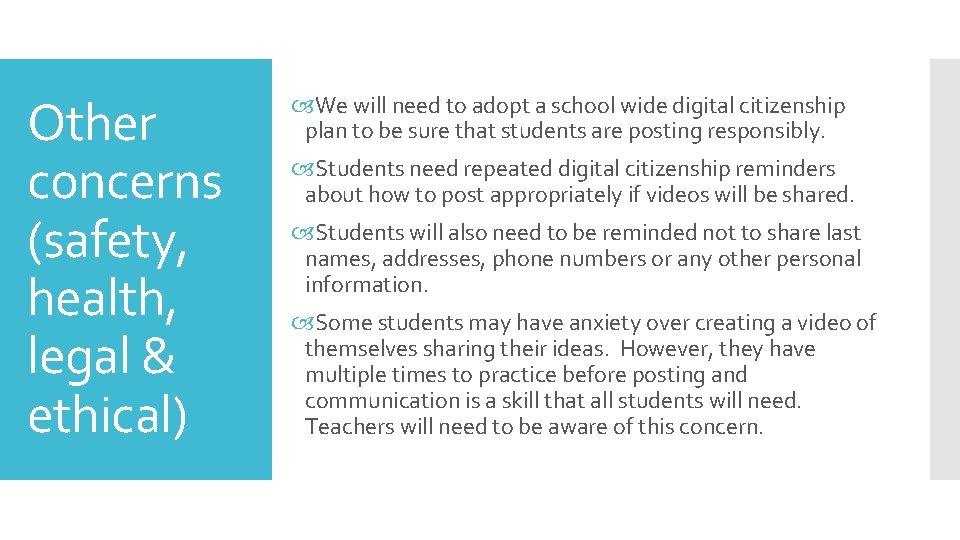 Other concerns (safety, health, legal & ethical)

We will need to adopt a school wide digital citizenship plan to be sure that students are posting responsibly.

Students need repeated digital citizenship reminders about how to post appropriately if videos will be shared.

Students will also need to be reminded not to share last names, addresses, phone numbers or any other personal information.

Some students may have anxiety over creating a video of themselves sharing their ideas. However, they have multiple times to practice before posting and communication is a skill that all students will need. Teachers will need to be aware of this concern.